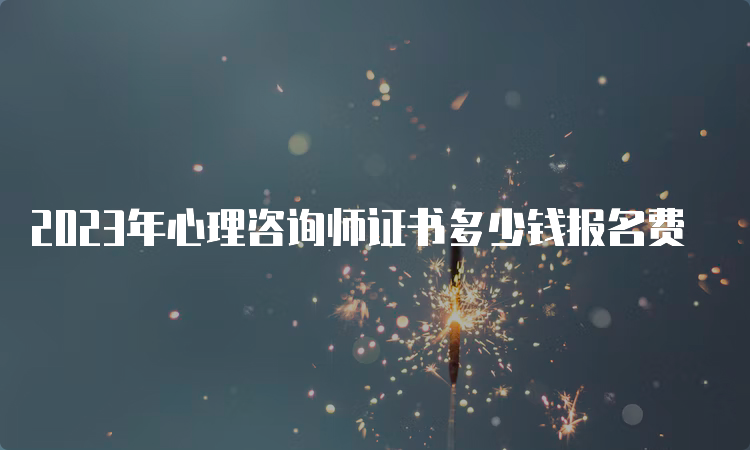 2023年心理咨询师证书多少钱报名费